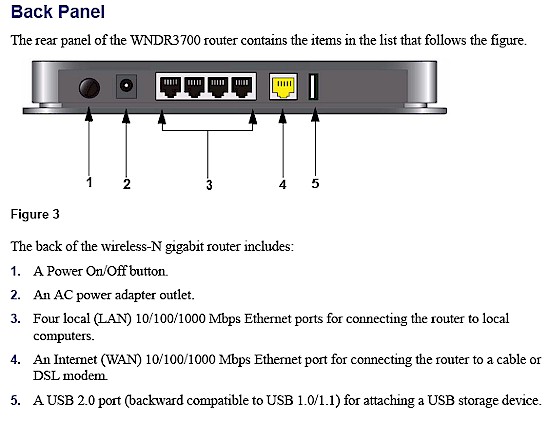 Back Panel

The rear panel of the WNDR3700 router contains the items in the list that follows the figure.

1 2 3 4 5

Figure 3

The back of the wireless-N gigabit router includes:

1. A Power On/Off button.

2. An AC power adapter outlet.

3. Four local (LAN) 10/100/1000 Mbps Ethernet ports for connecting the router to local computers.

4. An Internet (WAN) 10/100/1000 Mbps Ethernet port for connecting the router to a cable or DSL modem.

5. A USB 2.0 port (backward compatible to USB 1.0/1.1) for attaching a USB storage device.